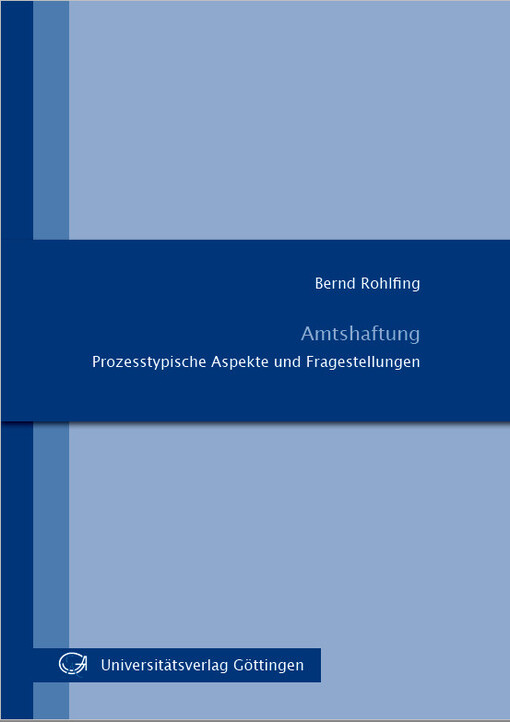 Bernd Rohlfing

Amtshaftung

Prozesstypische Aspekte und Fragestellungen

Universitätsverlag Göttingen